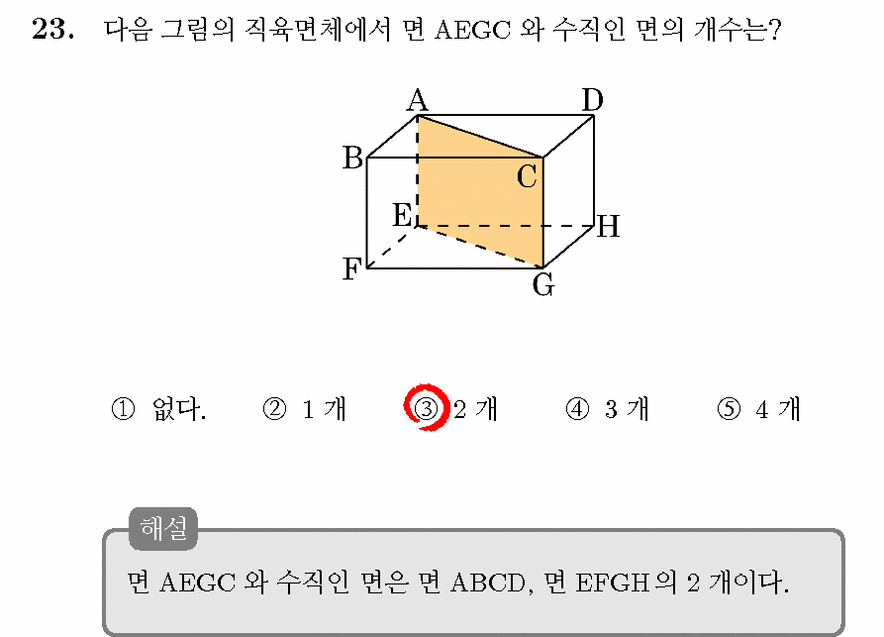 23. 다음 그림의 직육면체에서 면 AEGC 와 수직인 면의 개수는?

A D B C E H F G

① 없다. ② 1 개 ③ 2 개 ④ 3 개 ⑤ 4 개

해설

면 AEGC 와 수직인 면은 면 ABCD, 면 EFGH의 2 개이다.